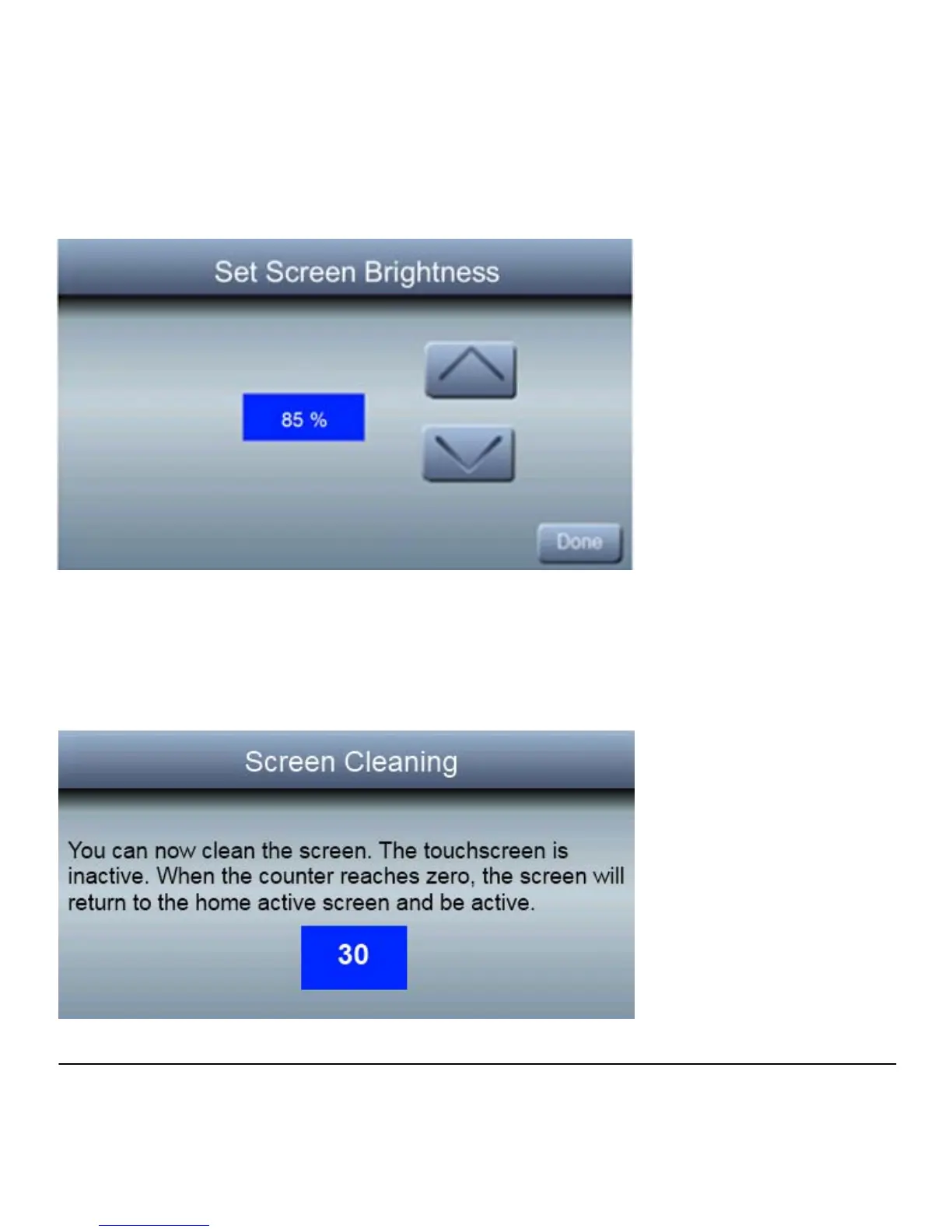 Set Screen Brightness

85 %

Done

Screen Cleaning

You can now clean the screen. The touchscreen is inactive. When the counter reaches zero, the screen will return to the home active screen and be active.

30